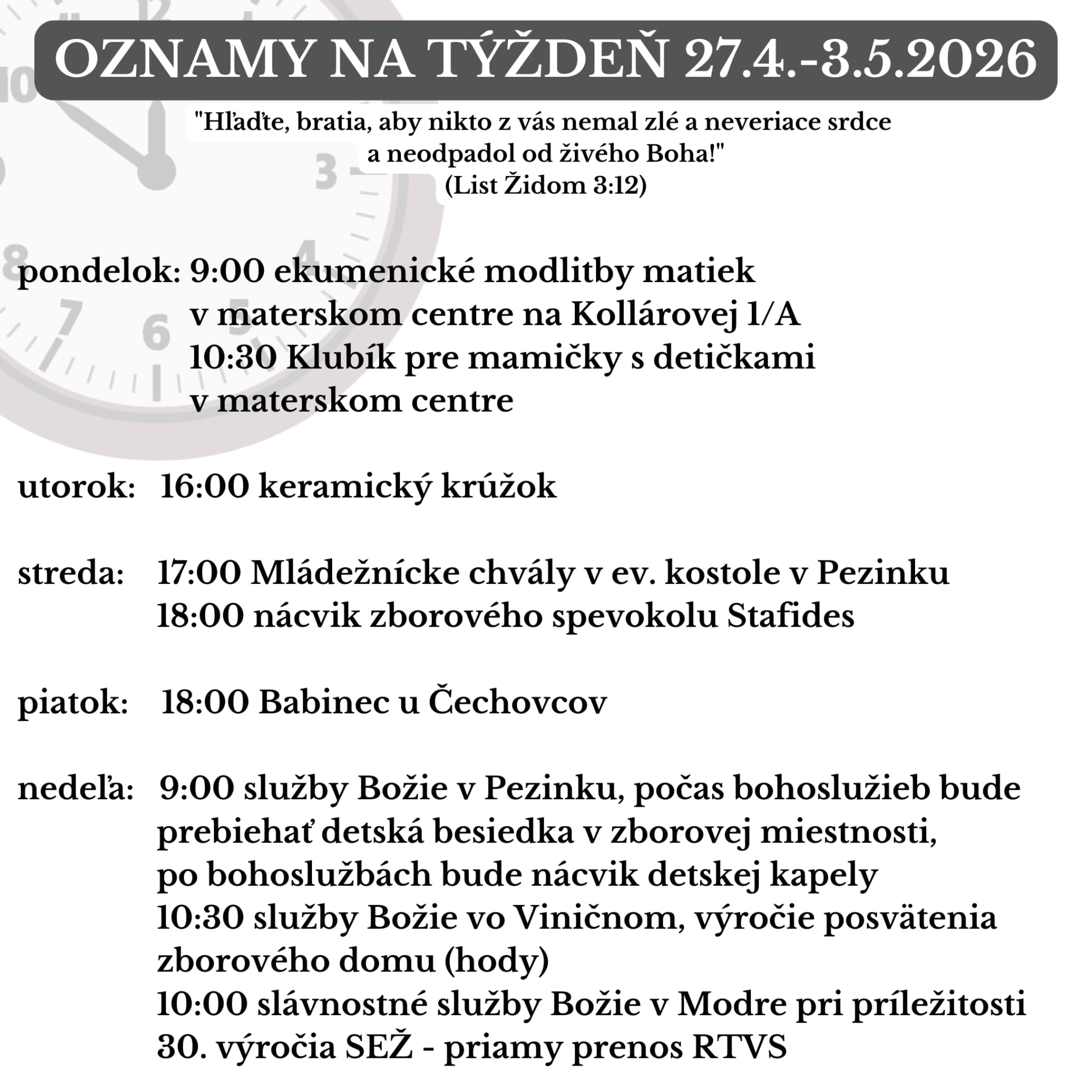 OZNAMY NA TÝŽDEŇ 27.4.-3.5.2026

"Hľaďte, bratia, aby nikto z vás nemal zlé a neveriace srdce a neodpadol od živého Boha!"
(List Židom 3:12)

pondelok: 9:00 ekumenické modlitby matiek v materskom centre na Kollárovej 1/A
10:30 Klubík pre mamičky s detičkami v materskom centre

utorok: 16:00 keramický krúžok

streda: 17:00 Mládežnícke chvály v ev. kostole v Pezinku
18:00 nácvik zborového spevokolu Stafides

piatok: 18:00 Babinec u Čechovcov

nedeľa: 9:00 služby Božie v Pezinku, počas bohoslužieb bude prebiehať detská besiedka v zborovej miestnosti, po bohoslužbách bude nácvik detskej kapely
10:30 služby Božie vo Viničnom, výročie posvätenia zborového domu (hody)
10:00 slávnostné služby Božie v Modre pri príležitosti 30. výročia SEŽ - priamy prenos RTVS